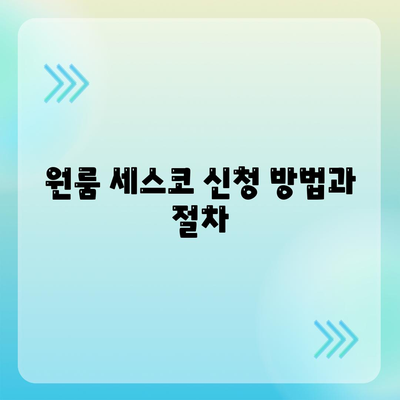 원룸 세스코 신청 방법과 절차